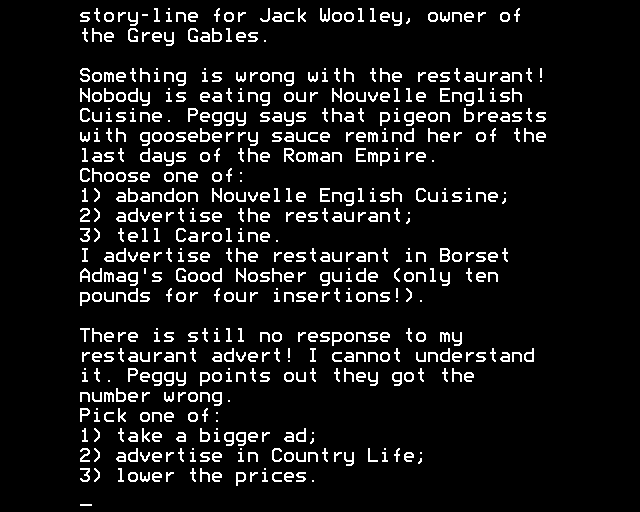 story-line for Jack Woolley, owner of the Grey Gables.

Something is wrong with the restaurant! Nobody is eating our Nouvelle English Cuisine. Peggy says that pigeon breasts with gooseberry sauce remind her of the last days of the Roman Empire.
Choose one of:
1) abandon Nouvelle English Cuisine;
2) advertise the restaurant;
3) tell Caroline.
I advertise the restaurant in Borset Admag's Good Nosher guide (only ten pounds for four insertions!).

There is still no response to my restaurant advert! I cannot understand it. Peggy points out they got the number wrong.
Pick one of:
1) take a bigger ad;
2) advertise in Country Life;
3) lower the prices.

_